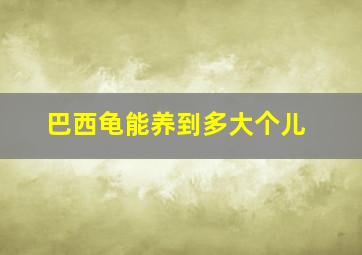 巴西龟能养到多大个儿